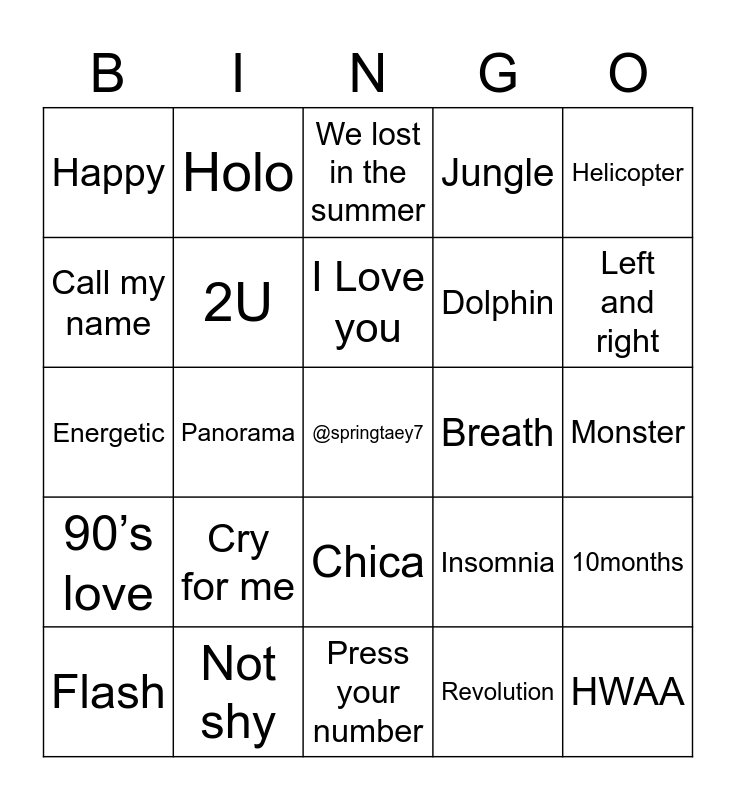 | B | I | N | G | O |
|---|---|---|---|---|
| Happy | Holo | We lost in the summer | Jungle | Helicopter |
| Call my name | 2U | I Love you | Dolphin | Left and right |
| Energetic | Panorama | @springtaey7 | Breath | Monster |
| 90's love | Cry for me | Chica | Insomnia | 10months |
| Flash | Not shy | Press your number | Revolution | HWAA |